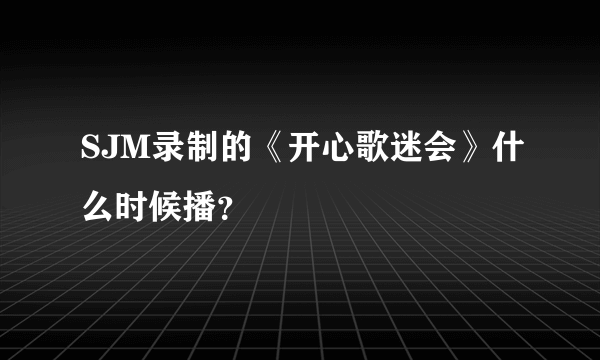 SJM录制的《开心歌迷会》什么时候播?